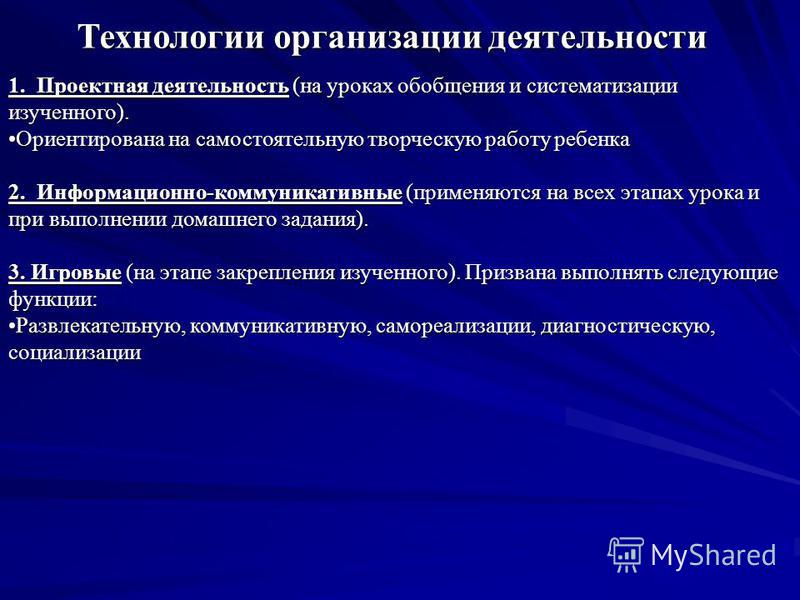 Технологии организации деятельности

1. Проектная деятельность (на уроках обобщения и систематизации изученного).
•Ориентирована на самостоятельную творческую работу ребенка

2. Информационно-коммуникативные (применяются на всех этапах урока и при выполнении домашнего задания).

3. Игровые (на этапе закрепления изученного). Призвана выполнять следующие функции:
•Развлекательную, коммуникативную, самореализации, диагностическую, социализации

MyShared